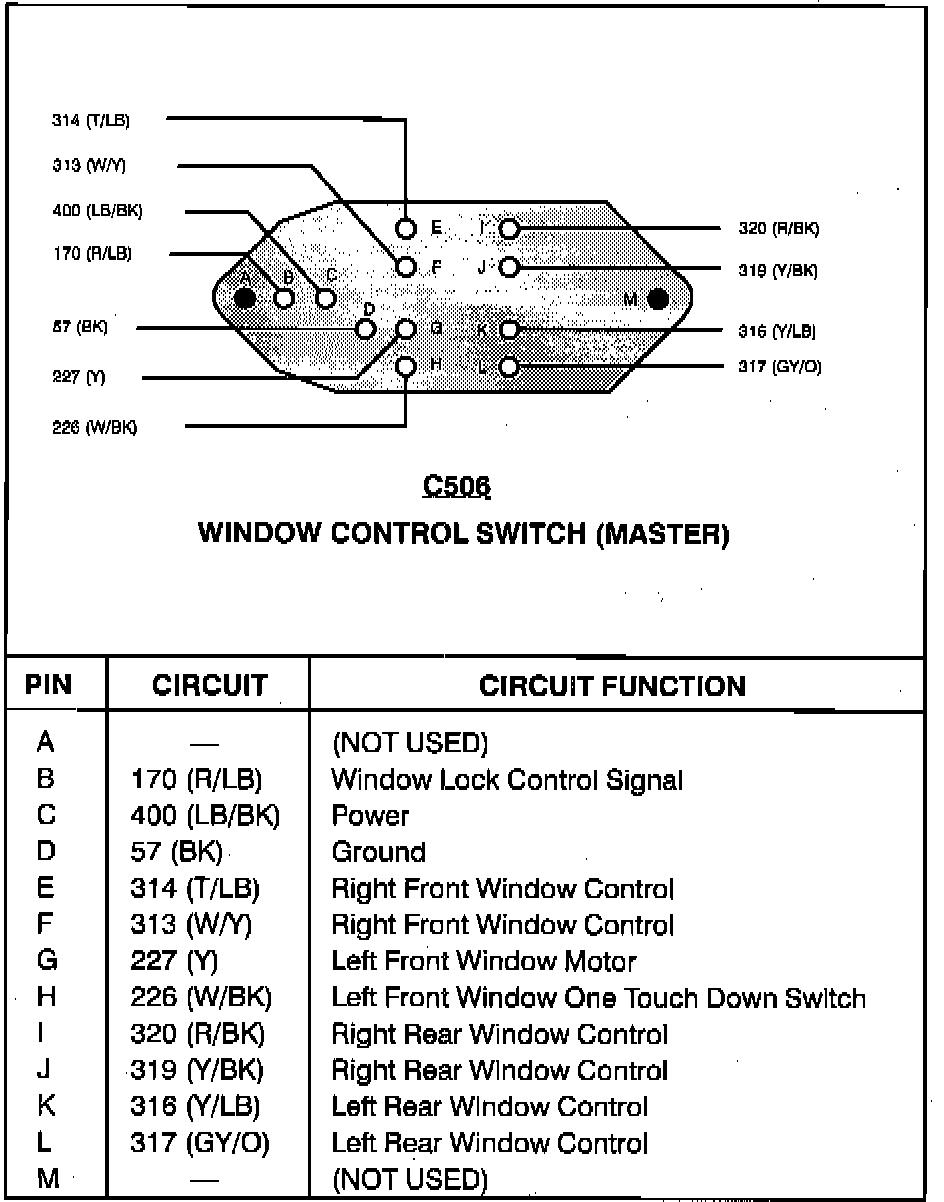 314 (T/LB)
313 (W/Y)
400 (LB/BK)
170 (R/LB)
57 (BK)
227 (Y)
226 (W/BK)

A B C D E F G H I J K L M

320 (R/BK)
319 (Y/BK)
316 (Y/LB)
317 (GY/O)

C506
WINDOW CONTROL SWITCH (MASTER)

| PIN | CIRCUIT | CIRCUIT FUNCTION |
|---|---|---|
| A | — | (NOT USED) |
| B | 170 (R/LB) | Window Lock Control Signal |
| C | 400 (LB/BK) | Power |
| D | 57 (BK) | Ground |
| E | 314 (T/LB) | Right Front Window Control |
| F | 313 (W/Y) | Right Front Window Control |
| G | 227 (Y) | Left Front Window Motor |
| H | 226 (W/BK) | Left Front Window One Touch Down Switch |
| I | 320 (R/BK) | Right Rear Window Control |
| J | 319 (Y/BK) | Right Rear Window Control |
| K | 316 (Y/LB) | Left Rear Window Control |
| L | 317 (GY/O) | Left Rear Window Control |
| M | — | (NOT USED) |